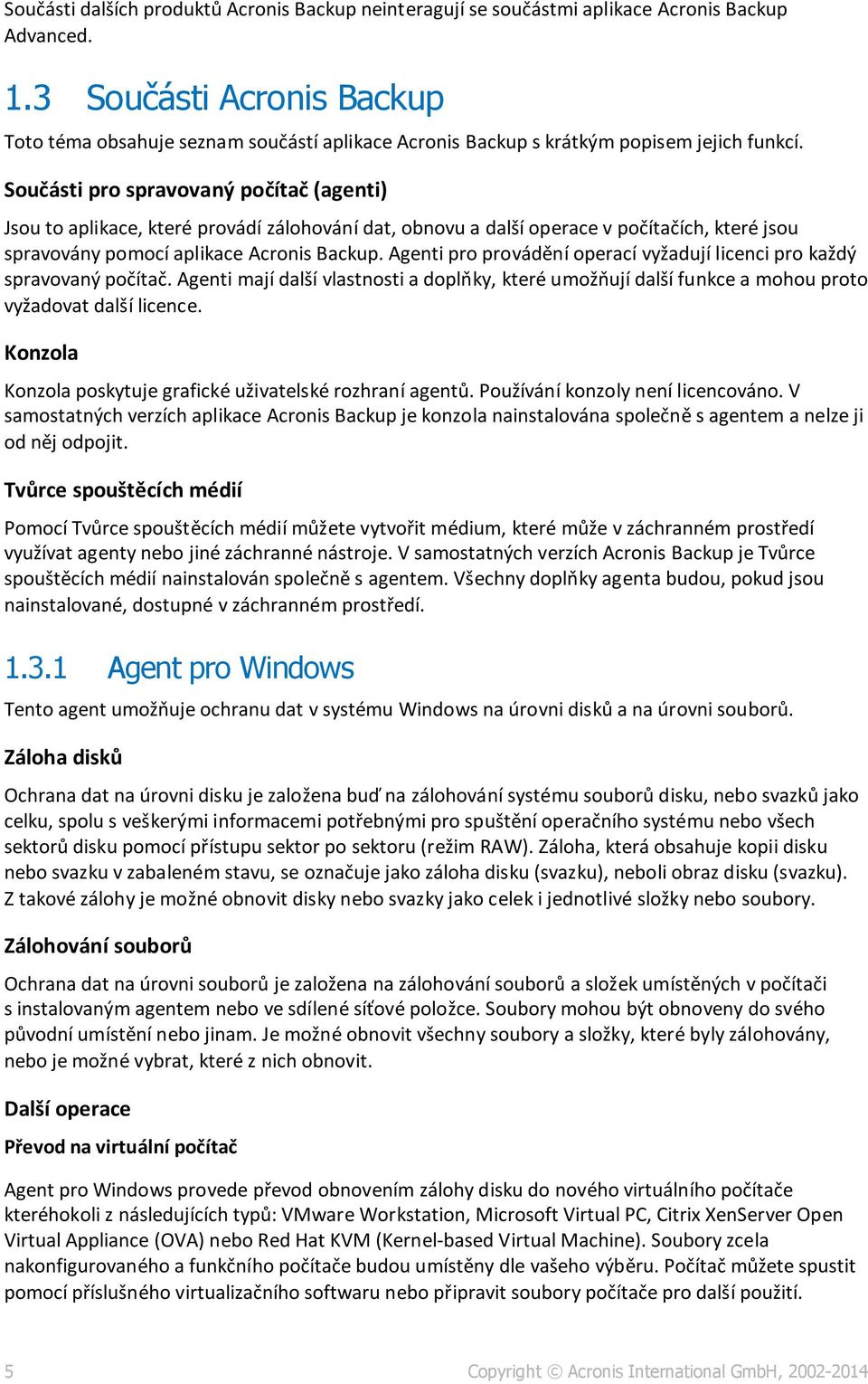 Součásti dalších produktů Acronis Backup neinteragují se součástmi aplikace Acronis Backup Advanced.

1.3 Součásti Acronis Backup

Toto téma obsahuje seznam součástí aplikace Acronis Backup s krátkým popisem jejich funkcí.

Součásti pro spravovaný počítač (agenti)

Jsou to aplikace, které provádí zálohování dat, obnovu a další operace v počítačích, které jsou spravovány pomocí aplikace Acronis Backup. Agenti pro provádění operací vyžadují licenci pro každý spravovaný počítač. Agenti mají další vlastnosti a doplňky, které umožňují další funkce a mohou proto vyžadovat další licence.

Konzola

Konzola poskytuje grafické uživatelské rozhraní agentů. Používání konzoly není licencováno. V samostatných verzích aplikace Acronis Backup je konzola nainstalována společně s agentem a nelze ji od něj odpojit.

Tvůrce spouštěcích médií

Pomocí Tvůrce spouštěcích médií můžete vytvořit médium, které může v záchranném prostředí využívat agenty nebo jiné záchranné nástroje. V samostatných verzích Acronis Backup je Tvůrce spouštěcích médií nainstalován společně s agentem. Všechny doplňky agenta budou, pokud jsou nainstalované, dostupné v záchranném prostředí.

1.3.1 Agent pro Windows

Tento agent umožňuje ochranu dat v systému Windows na úrovni disků a na úrovni souborů.

Záloha disků

Ochrana dat na úrovni disku je založena buď na zálohování systému souborů disku, nebo svazků jako celku, spolu s veškerými informacemi potřebnými pro spuštění operačního systému nebo všech sektorů disku pomocí přístupu sektor po sektoru (režim RAW). Záloha, která obsahuje kopii disku nebo svazku v zabaleném stavu, se označuje jako záloha disku (svazku), neboli obraz disku (svazku). Z takové zálohy je možné obnovit disky nebo svazky jako celek i jednotlivé složky nebo soubory.

Zálohování souborů

Ochrana dat na úrovni souborů je založena na zálohování souborů a složek umístěných v počítači s instalovaným agentem nebo ve sdílené síťové položce. Soubory mohou být obnoveny do svého původní umístění nebo jinam. Je možné obnovit všechny soubory a složky, které byly zálohovány, nebo je možné vybrat, které z nich obnovit.

Další operace

Převod na virtuální počítač

Agent pro Windows provede převod obnovením zálohy disku do nového virtuálního počítače kteréhokoli z následujících typů: VMware Workstation, Microsoft Virtual PC, Citrix XenServer Open Virtual Appliance (OVA) nebo Red Hat KVM (Kernel-based Virtual Machine). Soubory zcela nakonfigurovaného a funkčního počítače budou umístěny dle vašeho výběru. Počítač můžete spustit pomocí příslušného virtualizačního softwaru nebo připravit soubory počítače pro další použití.

5 Copyright © Acronis International GmbH, 2002-2014